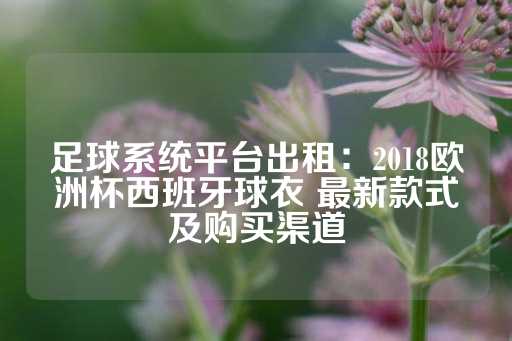 足球系统平台出租：2018欧洲杯西班牙球衣 最新款式及购买渠道